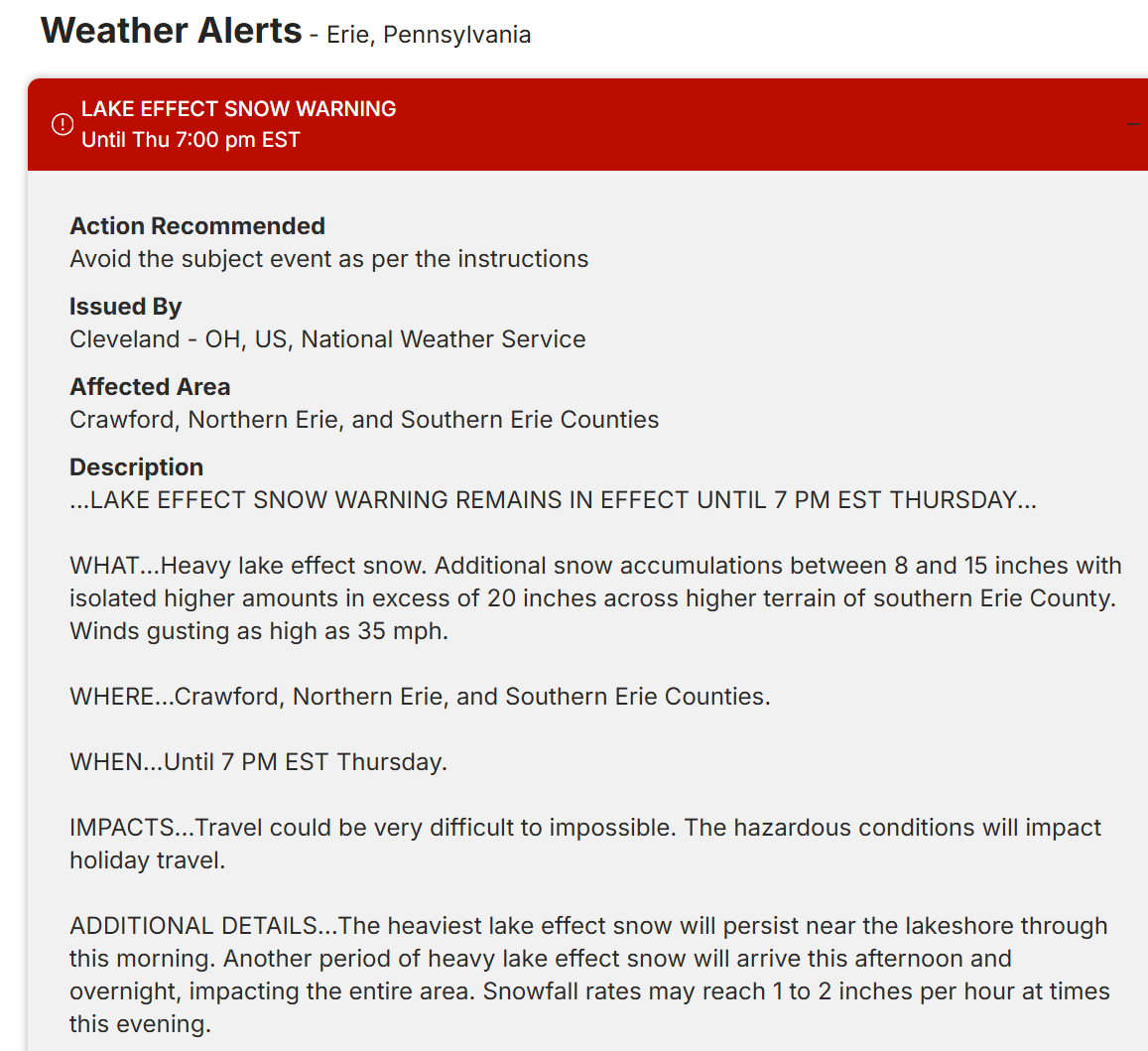 Weather Alerts - Erie, Pennsylvania

LAKE EFFECT SNOW WARNING
Until Thu 7:00 pm EST

Action Recommended
Avoid the subject event as per the instructions

Issued By
Cleveland - OH, US, National Weather Service

Affected Area
Crawford, Northern Erie, and Southern Erie Counties

Description
...LAKE EFFECT SNOW WARNING REMAINS IN EFFECT UNTIL 7 PM EST THURSDAY...

WHAT...Heavy lake effect snow. Additional snow accumulations between 8 and 15 inches with isolated higher amounts in excess of 20 inches across higher terrain of southern Erie County. Winds gusting as high as 35 mph.

WHERE...Crawford, Northern Erie, and Southern Erie Counties.

WHEN...Until 7 PM EST Thursday.

IMPACTS...Travel could be very difficult to impossible. The hazardous conditions will impact holiday travel.

ADDITIONAL DETAILS...The heaviest lake effect snow will persist near the lakeshore through this morning. Another period of heavy lake effect snow will arrive this afternoon and overnight, impacting the entire area. Snowfall rates may reach 1 to 2 inches per hour at times this evening.